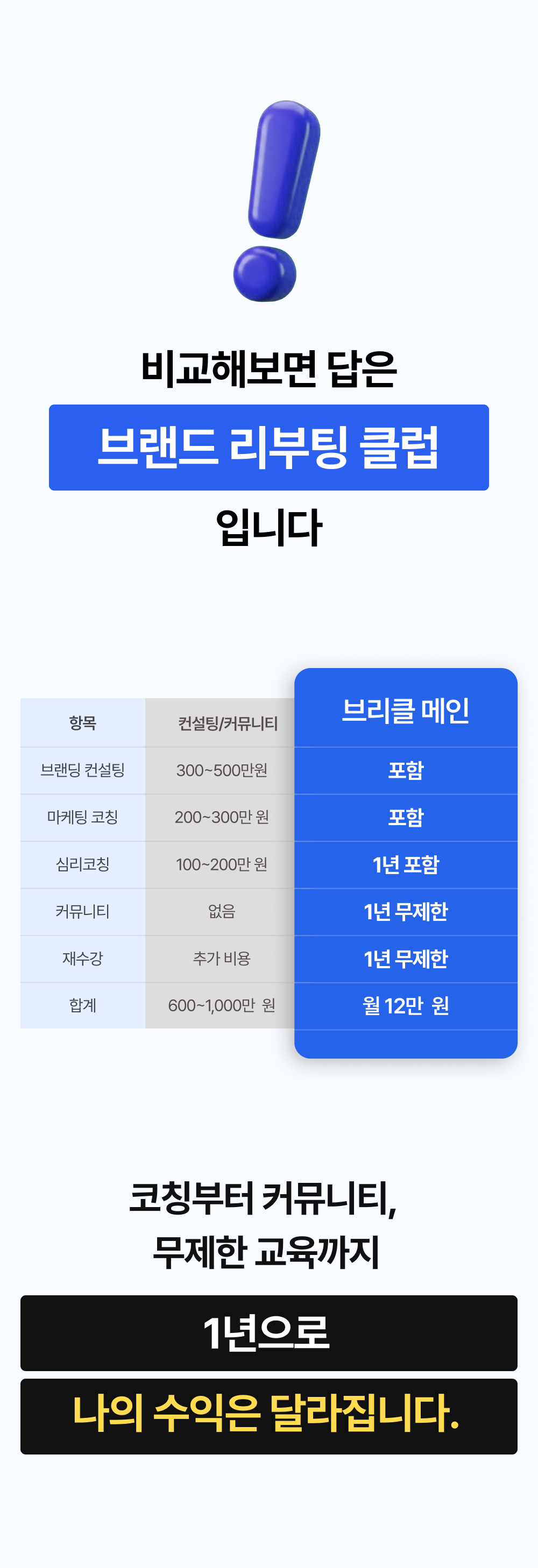 비교해보면 답은

브랜드 리부팅 클럽

입니다

| 항목 | 컨설팅/커뮤니티 | 브리클 메인 |
|---|---|---|
| 브랜딩 컨설팅 | 300~500만원 | 포함 |
| 마케팅 코칭 | 200~300만 원 | 포함 |
| 심리코칭 | 100~200만 원 | 1년 포함 |
| 커뮤니티 | 없음 | 1년 무제한 |
| 재수강 | 추가 비용 | 1년 무제한 |
| 합계 | 600~1,000만 원 | 월 12만 원 |

코칭부터 커뮤니티,
무제한 교육까지

1년으로

나의 수익은 달라집니다.